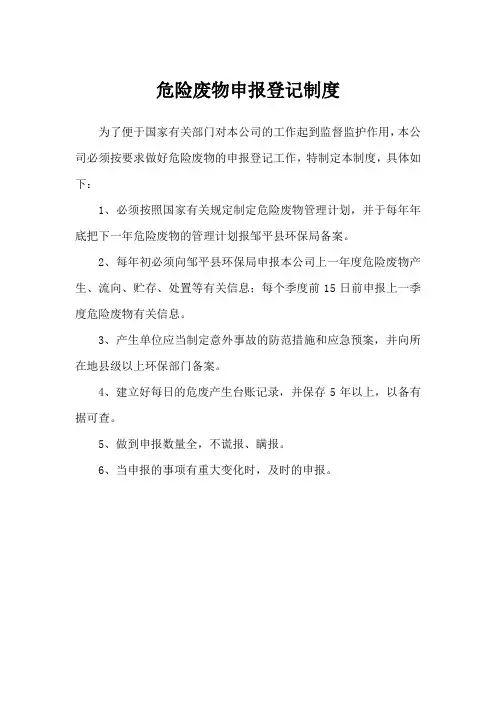 危险废物申报登记制度

为了便于国家有关部门对本公司的工作起到监督监护作用，本公司必须按要求做好危险废物的申报登记工作，特制定本制度，具体如下：

1、必须按照国家有关规定制定危险废物管理计划，并于每年年底把下一年危险废物的管理计划报邹平县环保局备案。

2、每年初必须向邹平县环保局申报本公司上一年度危险废物产生、流向、贮存、处置等有关信息；每个季度前 15 日前申报上一季度危险废物有关信息。

3、产生单位应当制定意外事故的防范措施和应急预案，并向所在地县级以上环保部门备案。

4、建立好每日的危废产生台账记录，并保存 5 年以上，以备有据可查。

5、做到申报数量全，不谎报、瞒报。

6、当申报的事项有重大变化时，及时的申报。